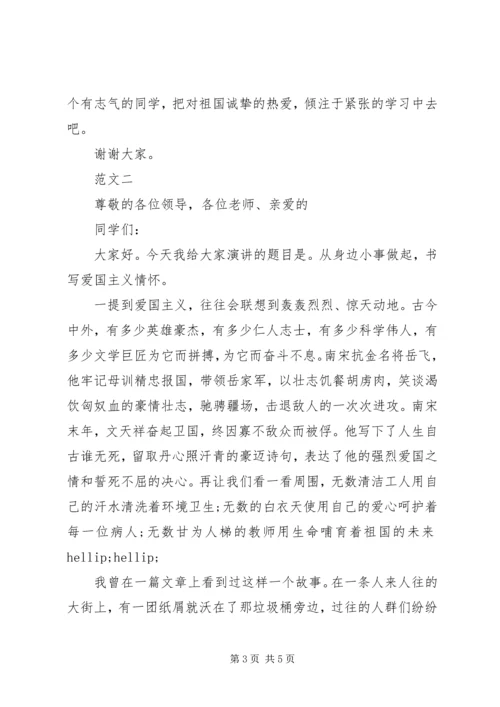 个有志气的同学，把对祖国诚挚的热爱，倾注于紧张的学习中去吧。

谢谢大家。

范文二

尊敬的各位领导，各位老师、亲爱的

同学们：

大家好。今天我给大家演讲的题目是。从身边小事做起，书写爱国主义情怀。

一提到爱国主义，往往会联想到轰轰烈烈、惊天动地。古今中外，有多少英雄豪杰，有多少仁人志士，有多少科学伟人，有多少文学巨匠为它而拼搏，为它而奋斗不息。南宋抗金名将岳飞，他牢记母训精忠报国，带领岳家军，以壮志饥餐胡虏肉，笑谈渴饮匈奴血的豪情壮志，驰骋疆场，击退敌人的一次次进攻。南宋末年，文天祥奋起卫国，终因寡不敌众而被俘。他写下了人生自古谁无死，留取丹心照汗青的豪迈诗句，表达了他的强烈爱国之情和誓死不屈的决心。再让我们看一看周围，无数清洁工人用自己的汗水清洗着环境卫生；无数的白衣天使用自己的爱心呵护着每一位病人；无数甘为人梯的教师用生命哺育着祖国的未来hellip;hellip;

我曾在一篇文章上看到过这样一个故事。在一条人来人往的大街上，有一团纸屑就沃在了那垃圾桶旁边，过往的人群们纷纷

第 3 页 共 5 页